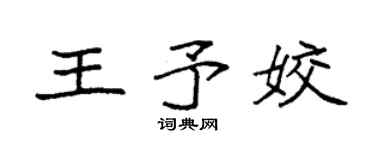 王予姣
词典网